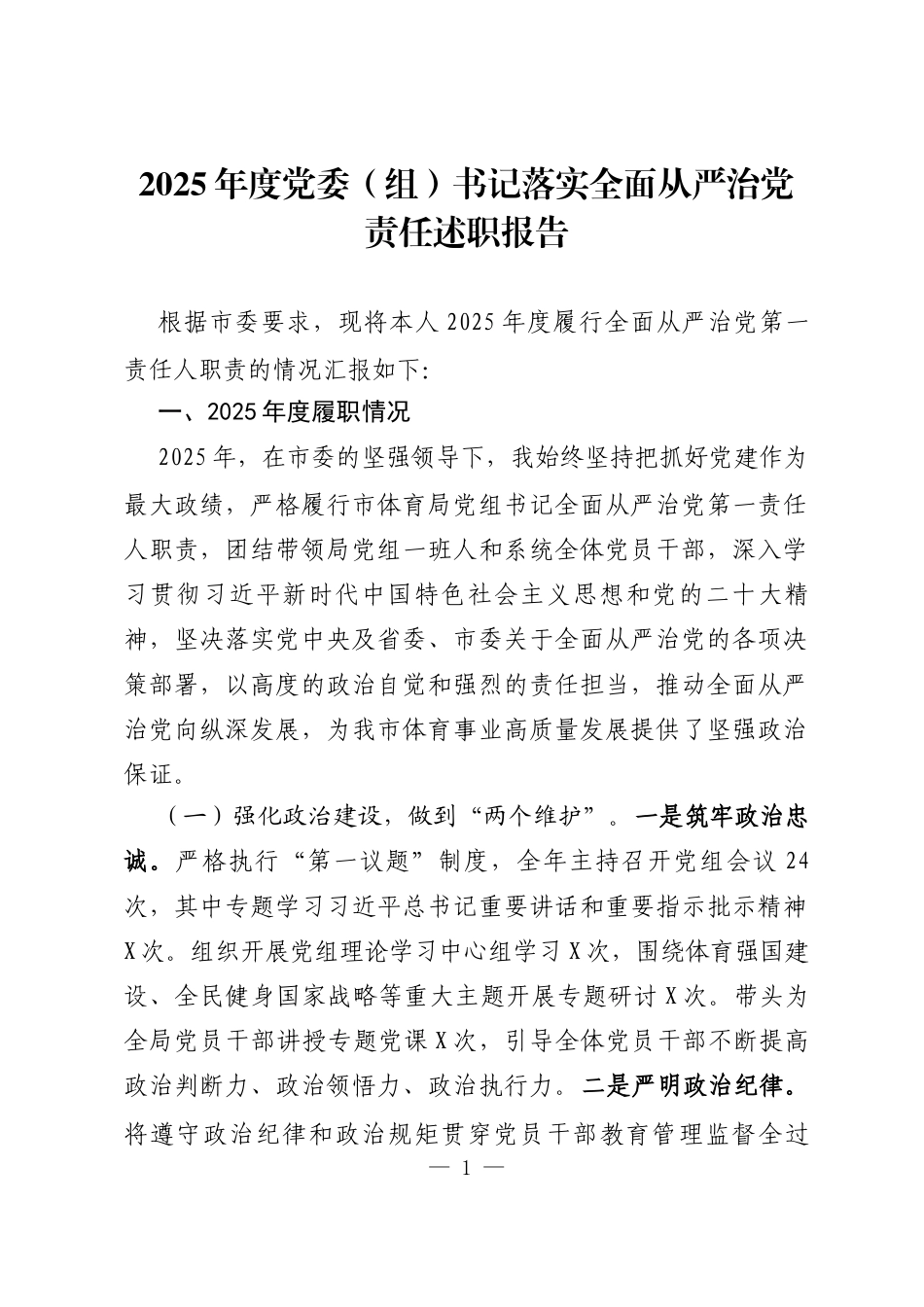 2025年度党委（组）书记落实全面从严治党责任述职报告

根据市委要求，现将本人2025年度履行全面从严治党第一责任人职责的情况汇报如下:

一、2025年度履职情况

2025年，在市委的坚强领导下，我始终坚持把抓好党建作为最大政绩，严格履行市体育局党组书记全面从严治党第一责任人职责，团结带领局党组一班人和系统全体党员干部，深入学习贯彻习近平新时代中国特色社会主义思想和党的二十大精神，坚决落实党中央及省委、市委关于全面从严治党的各项决策部署，以高度的政治自觉和强烈的责任担当，推动全面从严治党向纵深发展，为我市体育事业高质量发展提供了坚强政治保证。

（一）强化政治建设，做到“两个维护”。一是筑牢政治忠诚。严格执行“第一议题”制度，全年主持召开党组会议24次，其中专题学习习近平总书记重要讲话和重要指示批示精神X次。组织开展党组理论学习中心组学习X次，围绕体育强国建设、全民健身国家战略等重大主题开展专题研讨X次。带头为全局党员干部讲授专题党课X次，引导全体党员干部不断提高政治判断力、政治领悟力、政治执行力。二是严明政治纪律。将遵守政治纪律和政治规矩贯穿党员干部教育管理监督全过

— 1 —